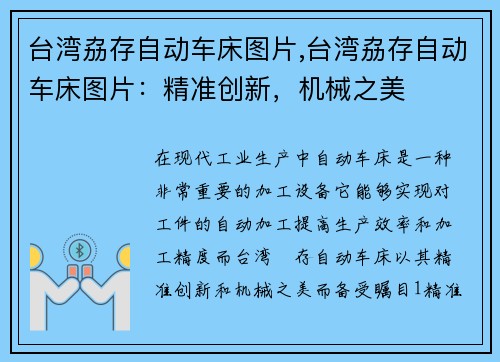 台湾劦存自动车床图片,台湾劦存自动车床图片：精准创新，机械之美

在现代工业生产中自动车床是一种非常重要的加工设备它能够实现对工件的自动加工提高生产效率和加工精度而台湾　存自动车床以其精准创新和机械之美而备受瞩目1精准